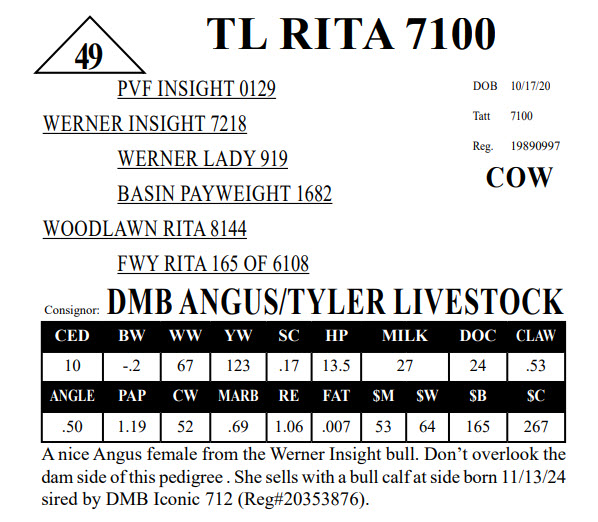 49

TL RITA 7100

PVF INSIGHT 0129

WERNER INSIGHT 7218

WERNER LADY 919

BASIN PAYWEIGHT 1682

WOODLAWN RITA 8144

FWY RITA 165 OF 6108

DOB 10/17/20

Tatt 7100

Reg. 19890997

COW

Consignor: DMB ANGUS/TYLER LIVESTOCK

| CED | BW | WW | YW | SC | HP | MILK | | DOC | CLAW |
|---|---|---|---|---|---|---|---|---|---|
| 10 | -.2 | 67 | 123 | .17 | 13.5 | 27 | | 24 | .53 |
| ANGLE | PAP | CW | MARB | RE | FAT | $M | $W | $B | $C |
| .50 | 1.19 | 52 | .69 | 1.06 | .007 | 53 | 64 | 165 | 267 |

A nice Angus female from the Werner Insight bull. Don't overlook the dam side of this pedigree . She sells with a bull calf at side born 11/13/24 sired by DMB Iconic 712 (Reg#20353876).